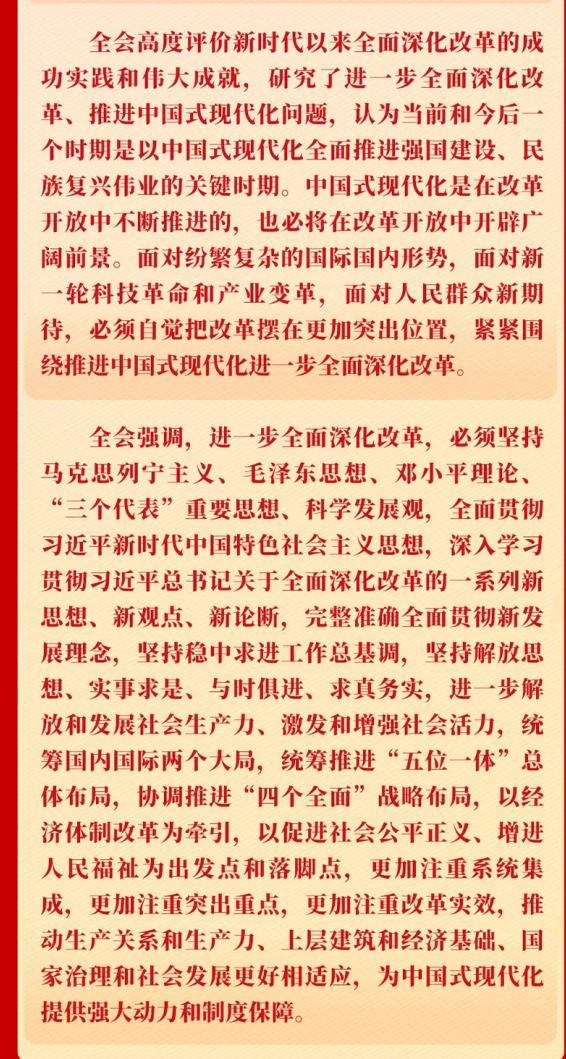 全会高度评价新时代以来全面深化改革的成功实践和伟大成就，研究了进一步全面深化改革、推进中国式现代化问题，认为当前和今后一个时期是以中国式现代化全面推进强国建设、民族复兴伟业的关键时期。中国式现代化是在改革开放中不断推进的，也必将在改革开放中开辟广阔前景。面对纷繁复杂的国际国内形势，面对新一轮科技革命和产业变革，面对人民群众新期待，必须自觉把改革摆在更加突出位置，紧紧围绕推进中国式现代化进一步全面深化改革。

全会强调，进一步全面深化改革，必须坚持马克思列宁主义、毛泽东思想、邓小平理论、“三个代表”重要思想、科学发展观，全面贯彻习近平新时代中国特色社会主义思想，深入学习贯彻习近平总书记关于全面深化改革的一系列新思想、新观点、新论断，完整准确全面贯彻新发展理念，坚持稳中求进工作总基调，坚持解放思想、实事求是、与时俱进、求真务实，进一步解放和发展社会生产力、激发和增强社会活力，统筹国内国际两个大局，统筹推进“五位一体”总体布局，协调推进“四个全面”战略布局，以经济体制改革为牵引，以促进社会公平正义、增进人民福祉为出发点和落脚点，更加注重系统集成，更加注重突出重点，更加注重改革实效，推动生产关系和生产力、上层建筑和经济基础、国家治理和社会发展更好相适应，为中国式现代化提供强大动力和制度保障。